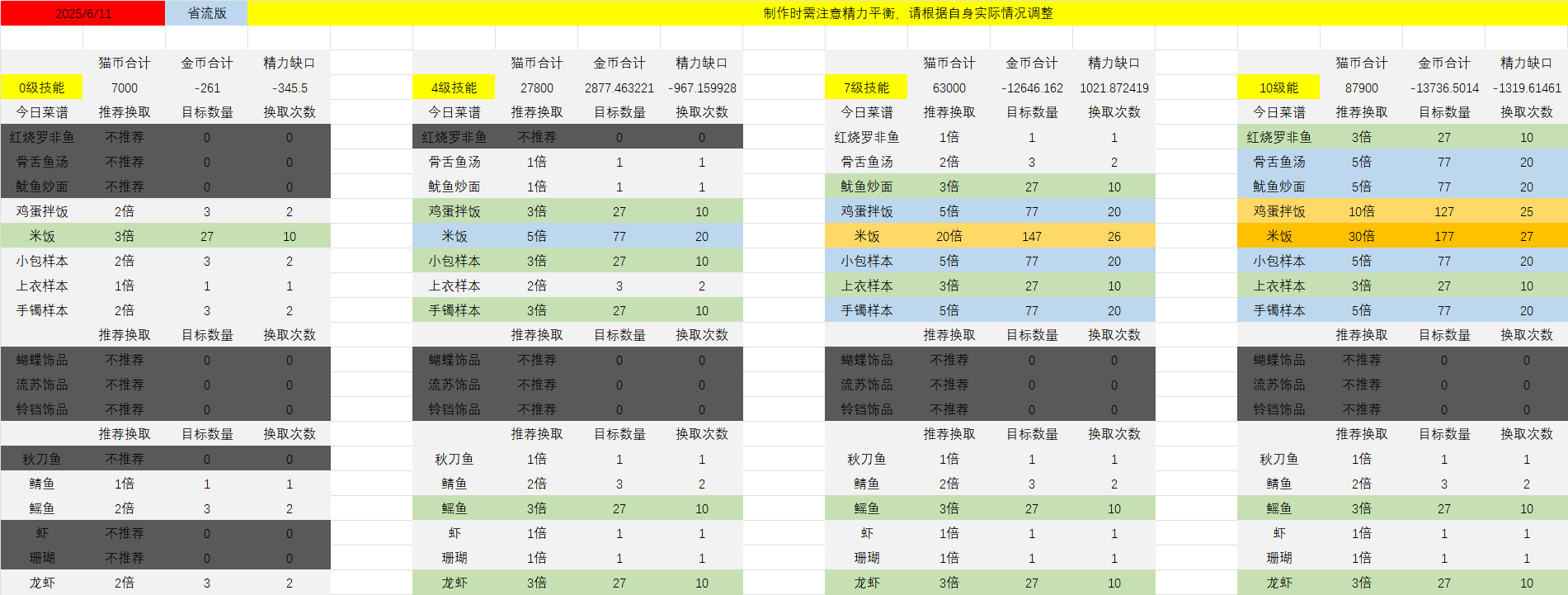 2025/6/11 省流版 制作时需注意精力平衡，请根据自身实际情况调整

| | 猫币合计 | 金币合计 | 精力缺口 |
|---|---|---|---|
| 0级技能 | 7000 | -261 | -345.5 |
| 今日菜谱 | 推荐换取 | 目标数量 | 换取次数 |
| 红烧罗非鱼 | 不推荐 | 0 | 0 |
| 骨舌鱼汤 | 不推荐 | 0 | 0 |
| 鱿鱼炒面 | 不推荐 | 0 | 0 |
| 鸡蛋拌饭 | 2倍 | 3 | 2 |
| 米饭 | 3倍 | 27 | 10 |
| 小包样本 | 2倍 | 3 | 2 |
| 上衣样本 | 1倍 | 1 | 1 |
| 手镯样本 | 2倍 | 3 | 2 |
| | 推荐换取 | 目标数量 | 换取次数 |
| 蝴蝶饰品 | 不推荐 | 0 | 0 |
| 流苏饰品 | 不推荐 | 0 | 0 |
| 铃铛饰品 | 不推荐 | 0 | 0 |
| | 推荐换取 | 目标数量 | 换取次数 |
| 秋刀鱼 | 不推荐 | 0 | 0 |
| 鲭鱼 | 1倍 | 1 | 1 |
| 鳐鱼 | 2倍 | 3 | 2 |
| 虾 | 不推荐 | 0 | 0 |
| 珊瑚 | 不推荐 | 0 | 0 |
| 龙虾 | 2倍 | 3 | 2 |

| | 猫币合计 | 金币合计 | 精力缺口 |
|---|---|---|---|
| 4级技能 | 27800 | 2877.463221 | -967.159928 |
| 今日菜谱 | 推荐换取 | 目标数量 | 换取次数 |
| 红烧罗非鱼 | 不推荐 | 0 | 0 |
| 骨舌鱼汤 | 1倍 | 1 | 1 |
| 鱿鱼炒面 | 1倍 | 1 | 1 |
| 鸡蛋拌饭 | 3倍 | 27 | 10 |
| 米饭 | 5倍 | 77 | 20 |
| 小包样本 | 3倍 | 27 | 10 |
| 上衣样本 | 2倍 | 3 | 2 |
| 手镯样本 | 3倍 | 27 | 10 |
| | 推荐换取 | 目标数量 | 换取次数 |
| 蝴蝶饰品 | 不推荐 | 0 | 0 |
| 流苏饰品 | 不推荐 | 0 | 0 |
| 铃铛饰品 | 不推荐 | 0 | 0 |
| | 推荐换取 | 目标数量 | 换取次数 |
| 秋刀鱼 | 1倍 | 1 | 1 |
| 鲭鱼 | 2倍 | 3 | 2 |
| 鳐鱼 | 3倍 | 27 | 10 |
| 虾 | 1倍 | 1 | 1 |
| 珊瑚 | 1倍 | 1 | 1 |
| 龙虾 | 3倍 | 27 | 10 |

| | 猫币合计 | 金币合计 | 精力缺口 |
|---|---|---|---|
| 7级技能 | 63000 | -12646.162 | 1021.872419 |
| 今日菜谱 | 推荐换取 | 目标数量 | 换取次数 |
| 红烧罗非鱼 | 1倍 | 1 | 1 |
| 骨舌鱼汤 | 2倍 | 3 | 2 |
| 鱿鱼炒面 | 3倍 | 27 | 10 |
| 鸡蛋拌饭 | 5倍 | 77 | 20 |
| 米饭 | 20倍 | 147 | 26 |
| 小包样本 | 5倍 | 77 | 20 |
| 上衣样本 | 3倍 | 27 | 10 |
| 手镯样本 | 5倍 | 77 | 20 |
| | 推荐换取 | 目标数量 | 换取次数 |
| 蝴蝶饰品 | 不推荐 | 0 | 0 |
| 流苏饰品 | 不推荐 | 0 | 0 |
| 铃铛饰品 | 不推荐 | 0 | 0 |
| | 推荐换取 | 目标数量 | 换取次数 |
| 秋刀鱼 | 1倍 | 1 | 1 |
| 鲭鱼 | 2倍 | 3 | 2 |
| 鳐鱼 | 3倍 | 27 | 10 |
| 虾 | 1倍 | 1 | 1 |
| 珊瑚 | 1倍 | 1 | 1 |
| 龙虾 | 3倍 | 27 | 10 |

| | 猫币合计 | 金币合计 | 精力缺口 |
|---|---|---|---|
| 10级能 | 87900 | -13736.5014 | -1319.61461 |
| 今日菜谱 | 推荐换取 | 目标数量 | 换取次数 |
| 红烧罗非鱼 | 3倍 | 27 | 10 |
| 骨舌鱼汤 | 5倍 | 77 | 20 |
| 鱿鱼炒面 | 5倍 | 77 | 20 |
| 鸡蛋拌饭 | 10倍 | 127 | 25 |
| 米饭 | 30倍 | 177 | 27 |
| 小包样本 | 5倍 | 77 | 20 |
| 上衣样本 | 3倍 | 27 | 10 |
| 手镯样本 | 5倍 | 77 | 20 |
| | 推荐换取 | 目标数量 | 换取次数 |
| 蝴蝶饰品 | 不推荐 | 0 | 0 |
| 流苏饰品 | 不推荐 | 0 | 0 |
| 铃铛饰品 | 不推荐 | 0 | 0 |
| | 推荐换取 | 目标数量 | 换取次数 |
| 秋刀鱼 | 1倍 | 1 | 1 |
| 鲭鱼 | 2倍 | 3 | 2 |
| 鳐鱼 | 3倍 | 27 | 10 |
| 虾 | 1倍 | 1 | 1 |
| 珊瑚 | 1倍 | 1 | 1 |
| 龙虾 | 3倍 | 27 | 10 |